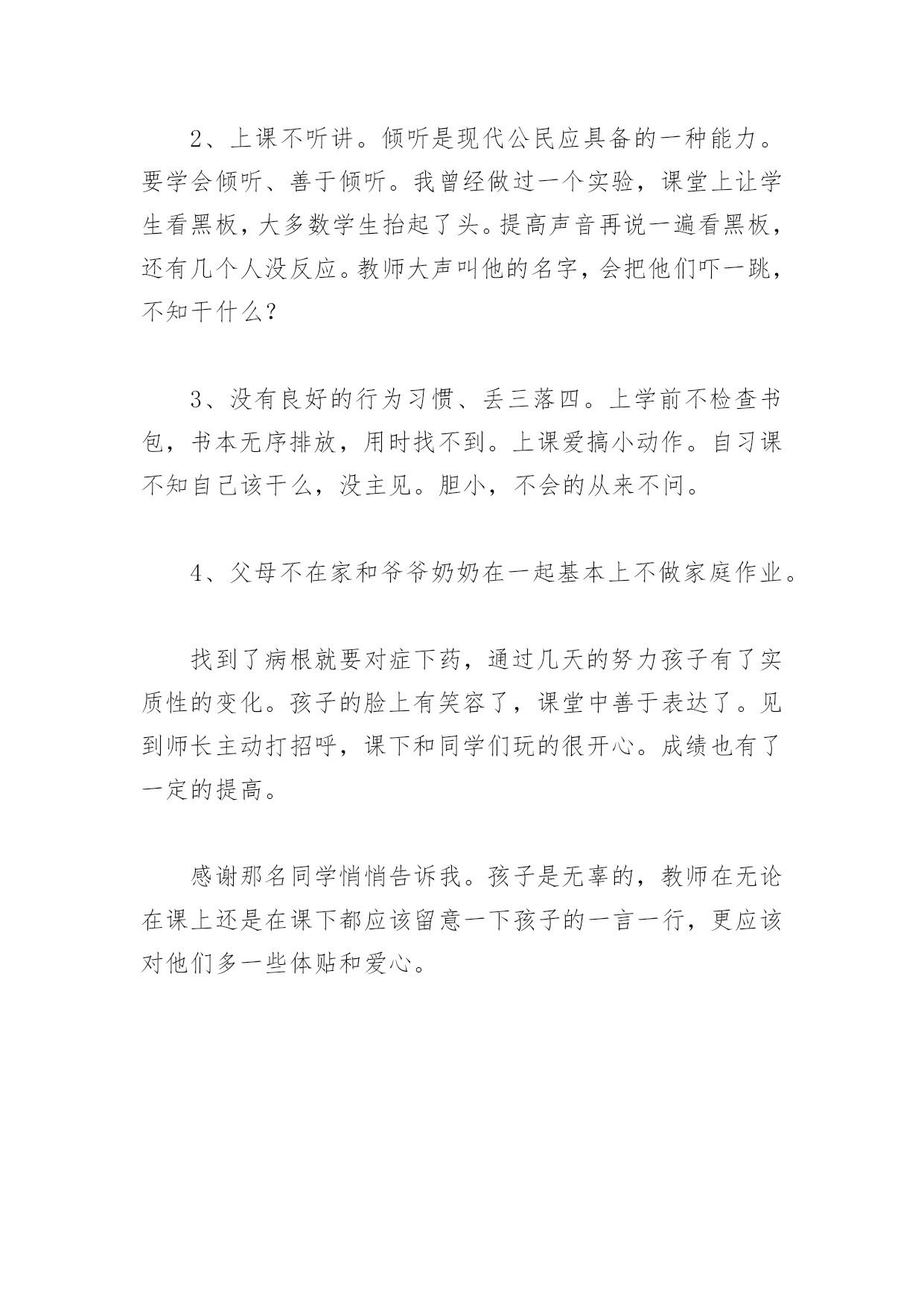 2、上课不听讲。倾听是现代公民应具备的一种能力。要学会倾听、善于倾听。我曾经做过一个实验，课堂上让学生看黑板，大多数学生抬起了头。提高声音再说一遍看黑板，还有几个人没反应。教师大声叫他的名字，会把他们吓一跳，不知干什么？

3、没有良好的行为习惯、丢三落四。上学前不检查书包，书本无序排放，用时找不到。上课爱搞小动作。自习课不知自己该干么，没主见。胆小，不会的从来不问。

4、父母不在家和爷爷奶奶在一起基本上不做家庭作业。

找到了病根就要对症下药，通过几天的努力孩子有了实质性的变化。孩子的脸上有笑容了，课堂中善于表达了。见到师长主动打招呼，课下和同学们玩的很开心。成绩也有了一定的提高。

感谢那名同学悄悄告诉我。孩子是无辜的，教师在无论在课上还是在课下都应该留意一下孩子的一言一行，更应该对他们多一些体贴和爱心。